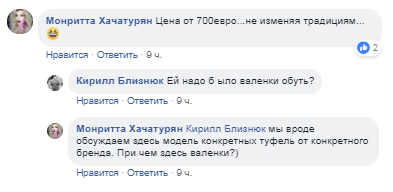 Монритта Хачатурян Цена от 700евро...не изменяя традициям... 😆

2

Нравится · Ответить · 9 ч.

Кирилл Близнюк Ей надо б ыло валенки обуть?

Нравится · Ответить · 9 ч.

Монритта Хачатурян Кирилл Близнюк мы вроде обсуждаем здесь модель конкретных туфель от конкретного бренда. При чем здесь валенки?)

Нравится · Ответить · 9 ч.